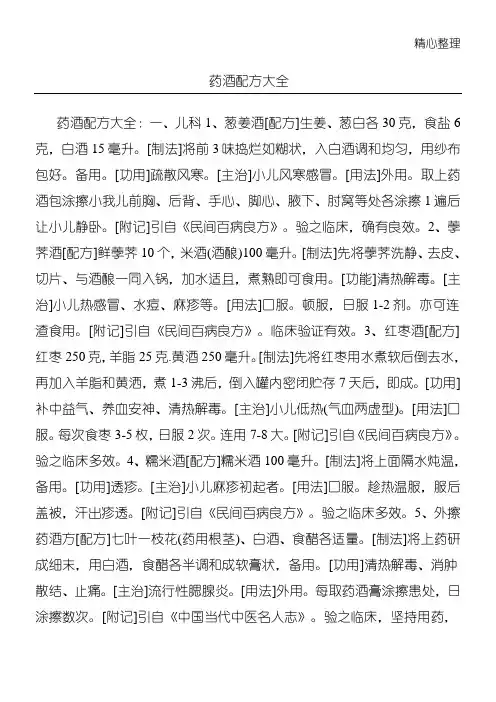 精心整理

药酒配方大全

药酒配方大全：一、儿科 1、葱姜酒[配方]生姜、葱白各 30 克，食盐 6 克，白酒 15 毫升。[制法]将前 3 味捣烂如糊状，入白酒调和均匀，用纱布包好。备用。[功用]疏散风寒。[主治]小儿风寒感冒。[用法]外用。取上药酒包涂擦小我儿前胸、后背、手心、脚心、腋下、肘窝等处各涂擦 1 遍后让小儿静卧。[附记]引自《民间百病良方》。验之临床，确有良效。2、荸荠酒[配方]鲜荸荠 10 个，米酒(酒酿)100 毫升。[制法]先将荸荠洗静、去皮、切片、与酒酿一同入锅，加水适且，煮熟即可食用。[功能]清热解毒。[主治]小儿热感冒、水痘、麻疹等。[用法]口服。顿服，日服 1-2 剂。亦可连渣食用。[附记]引自《民间百病良方》。临床验证有效。3、红枣酒[配方]红枣 250 克，羊脂 25 克.黄酒 250 毫升。[制法]先将红枣用水煮软后倒去水，再加入羊脂和黄洒，煮 1-3 沸后，倒入罐内密闭贮存 7 天后，即成。[功用]补中益气、养血安神、清热解毒。[主治]小儿低热(气血两虚型)。[用法]口服。每次食枣 3-5 枚，日服 2 次。连用 7-8 大。[附记]引自《民间百病良方》。验之临床多效。4、糯米酒[配方]糯米酒 100 毫升。[制法]将上面隔水炖温，备用。[功用]透疹。[主治]小儿麻疹初起者。[用法]口服。趁热温服，服后盖被，汗出疹透。[附记]引自《民间百病良方》。验之临床多效。5、外擦药酒方[配方]七叶一枝花(药用根茎)、白酒、食醋各适量。[制法]将上药研成细末，用白酒，食醋各半调和成软膏状，备用。[功用]清热解毒、消肿散结、止痛。[主治]流行性腮腺炎。[用法]外用。每取药酒膏涂擦患处，日涂擦数次。[附记]引自《中国当代中医名人志》。验之临床，坚持用药，